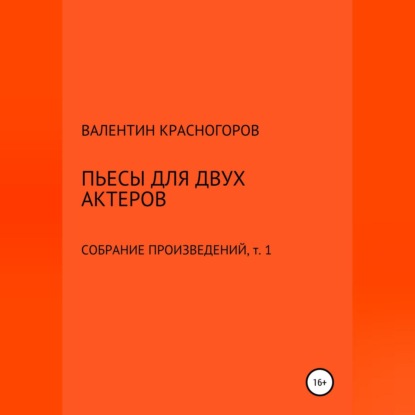 ВАЛЕНТИН КРАСНОГОРОВ

ПЬЕСЫ ДЛЯ ДВУХ АКТЕРОВ

СОБРАНИЕ ПРОИЗВЕДЕНИЙ, т. 1

16+